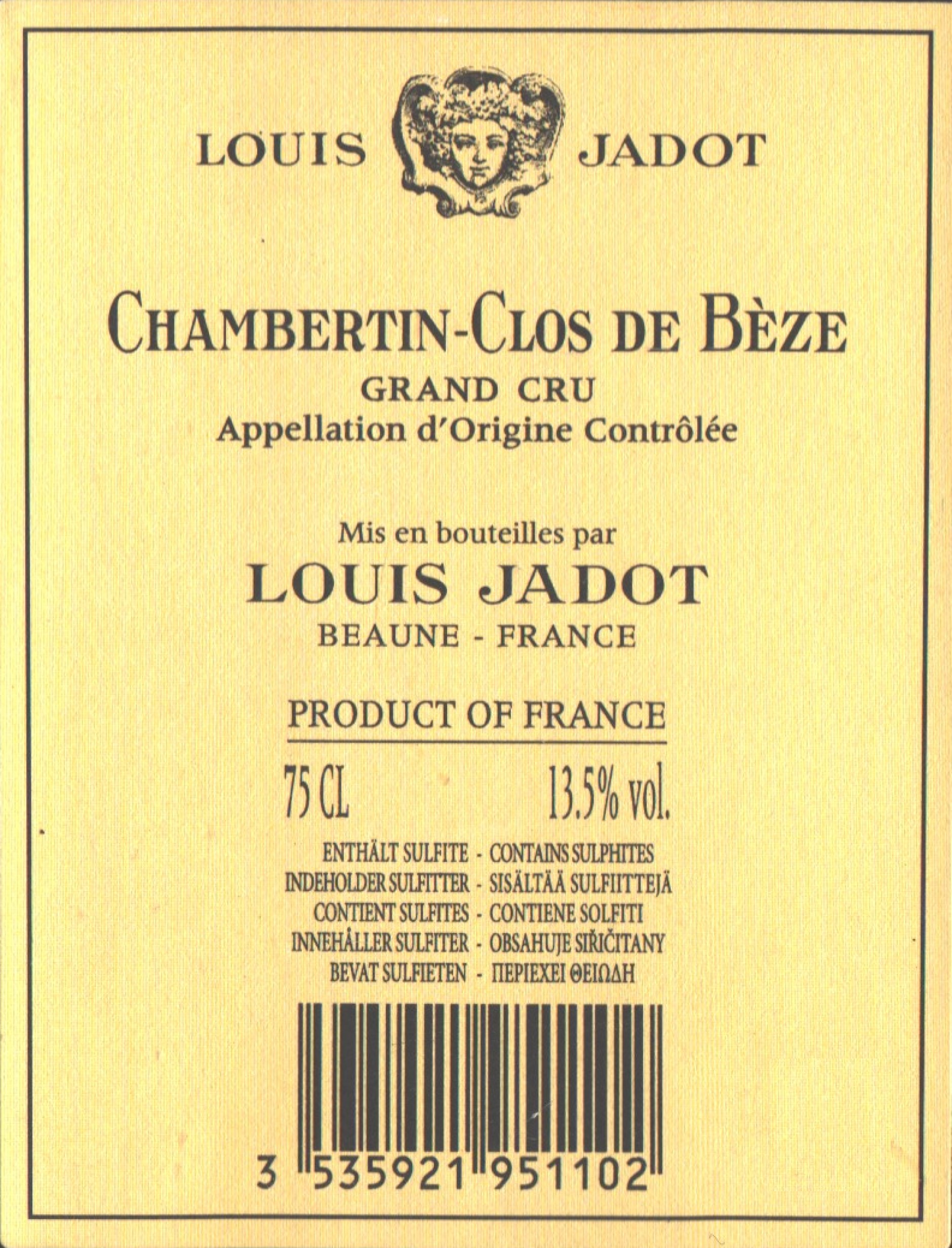 LOUIS JADOT

CHAMBERTIN-CLOS DE BÈZE
GRAND CRU
Appellation d'Origine Contrôlée

Mis en bouteilles par
LOUIS JADOT
BEAUNE - FRANCE

PRODUCT OF FRANCE

75 CL 13.5% vol.

ENTHÄLT SULFITE - CONTAINS SULPHITES
INDEHOLDER SULFITTER - SISÄLTÄÄ SULFIITTEJÄ
CONTIENT SULFITES - CONTIENE SOLFITI
INNEHÅLLER SULFITER - OBSAHUJE SIŘIČITANY
BEVAT SULFIETEN - ΠΕΡΙΕΧΕΙ ΘΕΙΩΔΗ

3 535921 951102